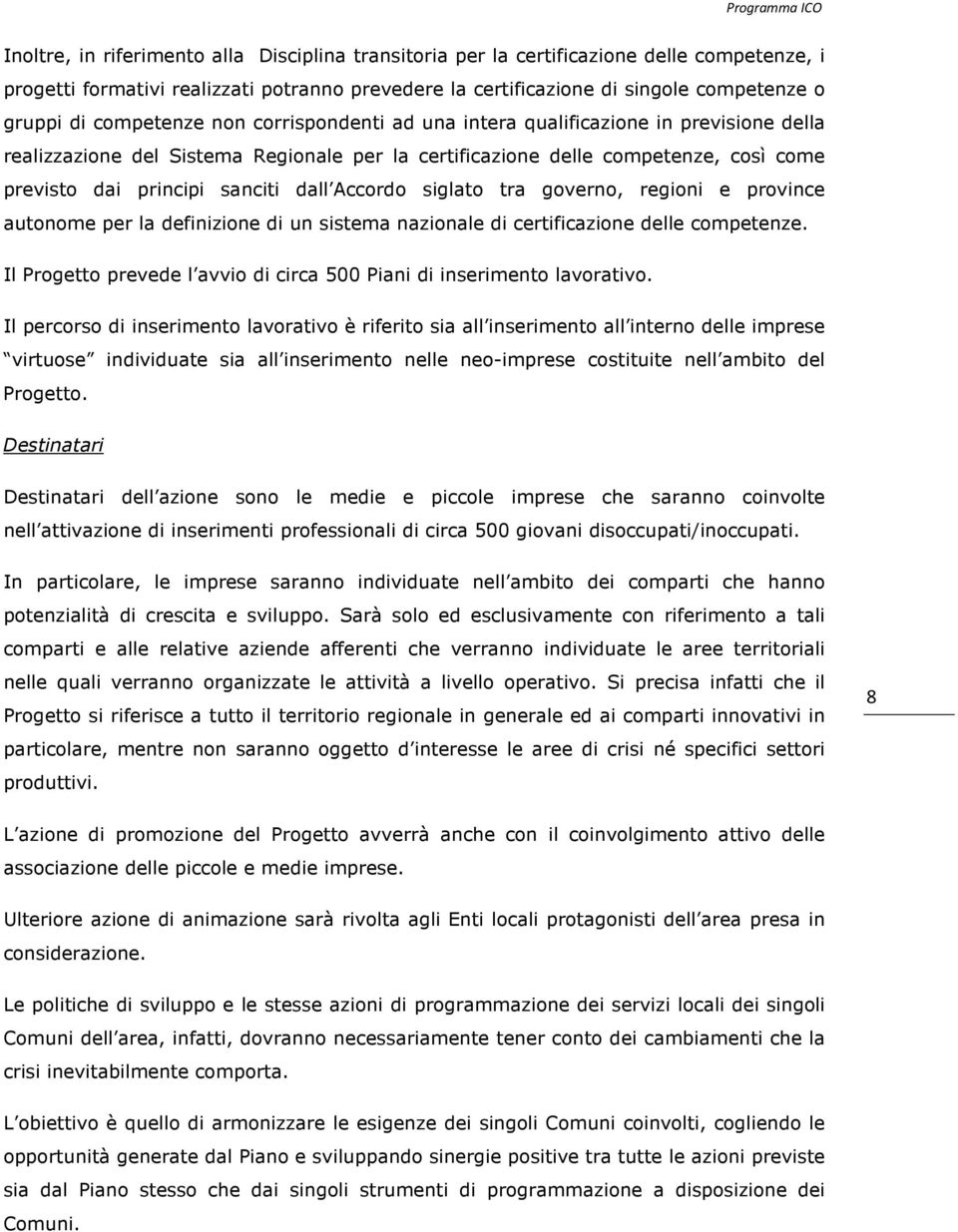 Programma ICO

Inoltre, in riferimento alla Disciplina transitoria per la certificazione delle competenze, i progetti formativi realizzati potranno prevedere la certificazione di singole competenze o gruppi di competenze non corrispondenti ad una intera qualificazione in previsione della realizzazione del Sistema Regionale per la certificazione delle competenze, così come previsto dai principi sanciti dall Accordo siglato tra governo, regioni e province autonome per la definizione di un sistema nazionale di certificazione delle competenze.

Il Progetto prevede l avvio di circa 500 Piani di inserimento lavorativo.

Il percorso di inserimento lavorativo è riferito sia all inserimento all interno delle imprese virtuose individuate sia all inserimento nelle neo-imprese costituite nell ambito del Progetto.

Destinatari

Destinatari dell azione sono le medie e piccole imprese che saranno coinvolte nell attivazione di inserimenti professionali di circa 500 giovani disoccupati/inoccupati.

In particolare, le imprese saranno individuate nell ambito dei comparti che hanno potenzialità di crescita e sviluppo. Sarà solo ed esclusivamente con riferimento a tali comparti e alle relative aziende afferenti che verranno individuate le aree territoriali nelle quali verranno organizzate le attività a livello operativo. Si precisa infatti che il Progetto si riferisce a tutto il territorio regionale in generale ed ai comparti innovativi in particolare, mentre non saranno oggetto d interesse le aree di crisi né specifici settori produttivi.

8

L azione di promozione del Progetto avverrà anche con il coinvolgimento attivo delle associazione delle piccole e medie imprese.

Ulteriore azione di animazione sarà rivolta agli Enti locali protagonisti dell area presa in considerazione.

Le politiche di sviluppo e le stesse azioni di programmazione dei servizi locali dei singoli Comuni dell area, infatti, dovranno necessariamente tener conto dei cambiamenti che la crisi inevitabilmente comporta.

L obiettivo è quello di armonizzare le esigenze dei singoli Comuni coinvolti, cogliendo le opportunità generate dal Piano e sviluppando sinergie positive tra tutte le azioni previste sia dal Piano stesso che dai singoli strumenti di programmazione a disposizione dei Comuni.